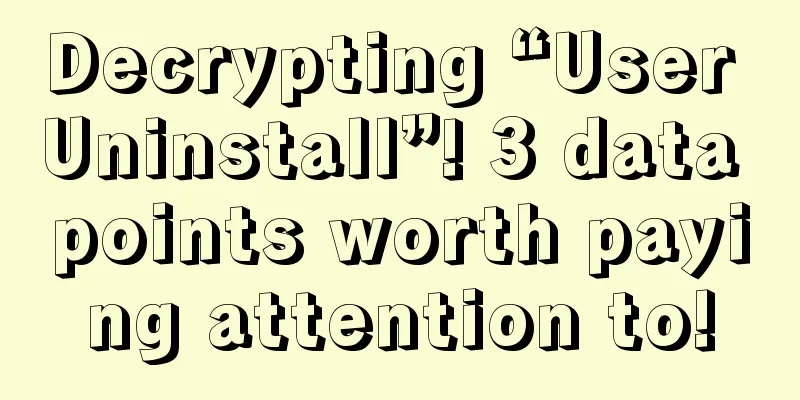 Decrypting “User Uninstall”! 3 data points worth paying attention to!